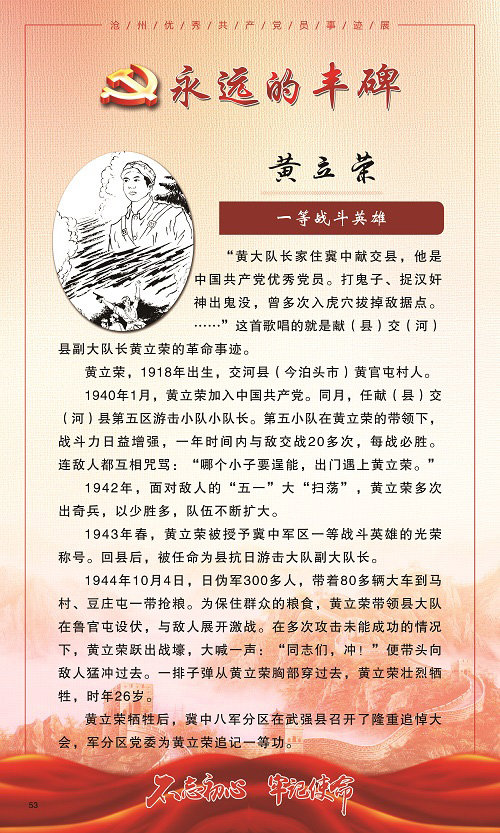 沧州优秀共产党员事迹展

永远的丰碑

黄立荣

一等战斗英雄

“黄大队长家住冀中献交县，他是中国共产党优秀党员。打鬼子、捉汉奸神出鬼没，曾多次入虎穴拔掉敌据点。……”这首歌唱的就是献（县）交（河）县副大队长黄立荣的革命事迹。

黄立荣，1918年出生，交河县（今泊头市）黄官屯村人。

1940年1月，黄立荣加入中国共产党。同月，任献（县）交（河）县第五区游击小队小队长。第五小队在黄立荣的带领下，战斗力日益增强，一年时间内与敌交战20多次，每战必胜。连敌人都互相咒骂：“哪个小子要逞能，出门遇上黄立荣。”

1942年，面对敌人的“五一”大“扫荡”，黄立荣多次出奇兵，以少胜多，队伍不断扩大。

1943年春，黄立荣被授予冀中军区一等战斗英雄的光荣称号。回县后，被任命为县抗日游击大队副大队长。

1944年10月4日，日伪军300多人，带着80多辆大车到马村、豆庄屯一带抢粮。为保住群众的粮食，黄立荣带领县大队在鲁官屯设伏，与敌人展开激战。在多次攻击未能成功的情况下，黄立荣跃出战壕，大喊一声：“同志们，冲！”便带头向敌人猛冲过去。一排子弹从黄立荣胸部穿过去，黄立荣壮烈牺牲，时年26岁。

黄立荣牺牲后，冀中八军分区在武强县召开了隆重追悼大会，军分区党委为黄立荣追记一等功。

不忘初心 牢记使命

53